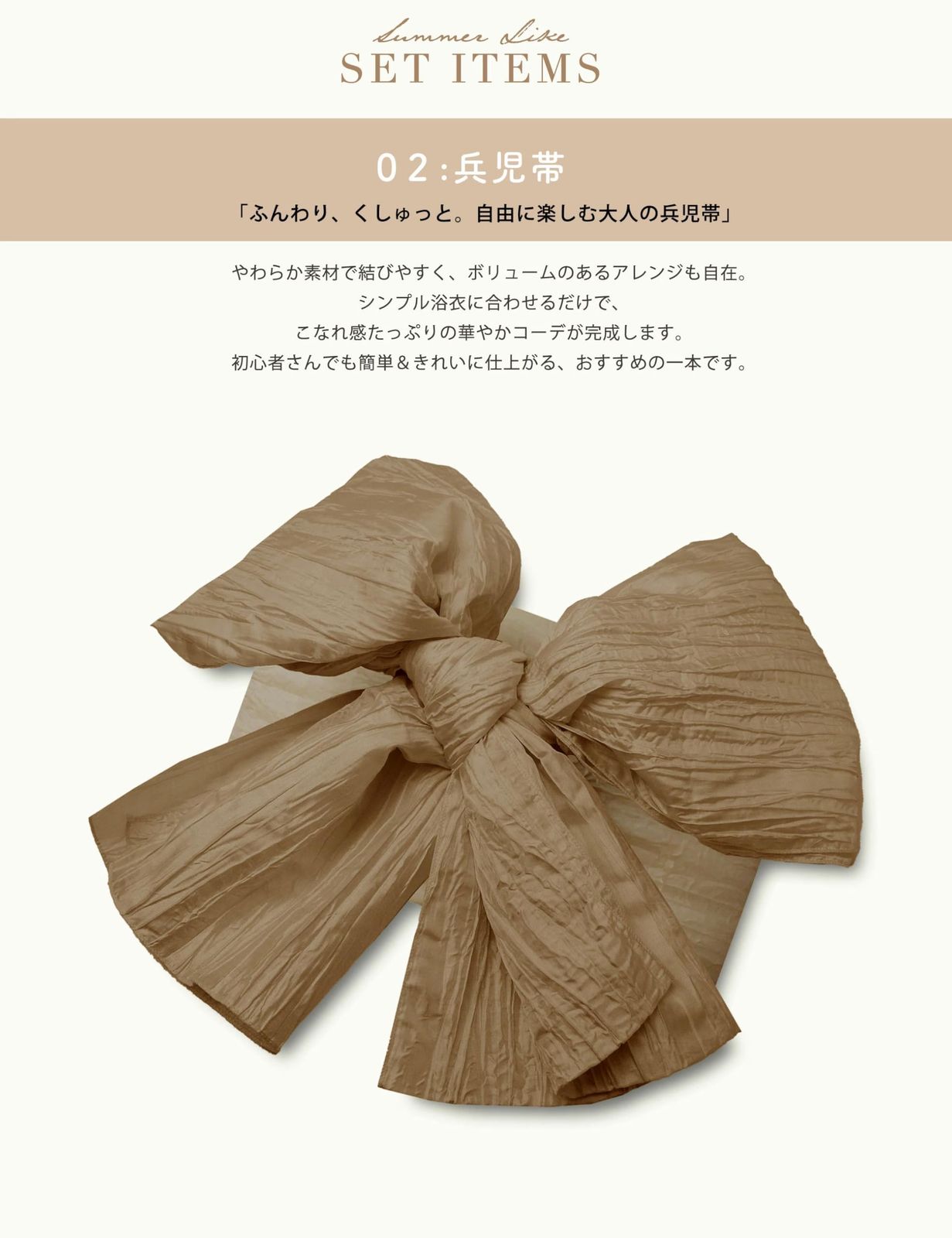 Summer Like
SET ITEMS

02:兵児帯

「ふんわり、くしゅっと。自由に楽しむ大人の兵児帯」

やわらか素材で結びやすく、ボリュームのあるアレンジも自在。
シンプル浴衣に合わせるだけで、
こなれ感たっぷりの華やかコーデが完成します。
初心者さんでも簡単＆きれいに仕上がる、おすすめの一本です。